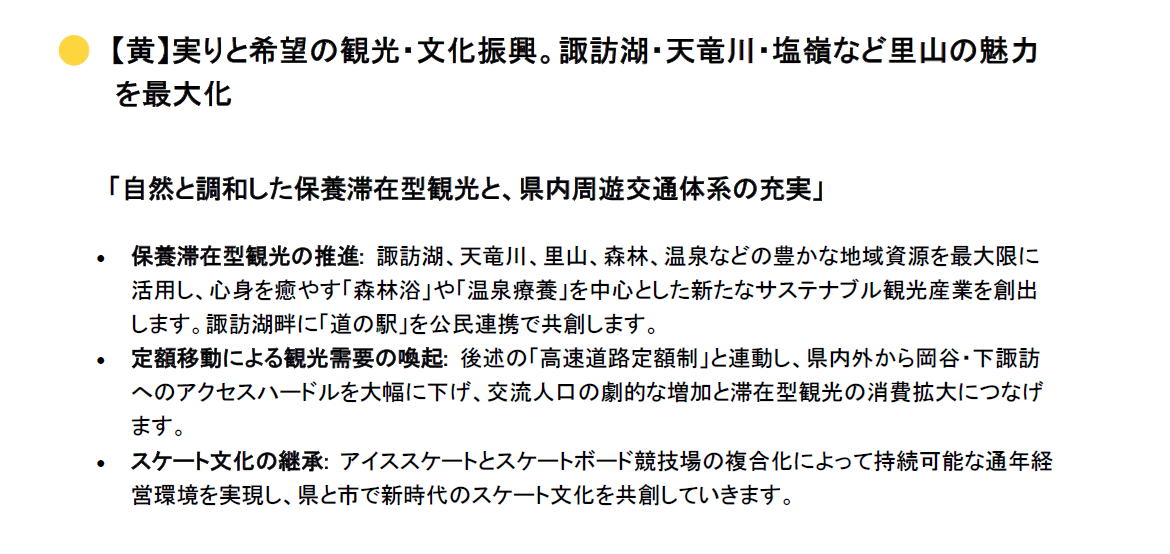 【黄】実りと希望の観光・文化振興。諏訪湖・天竜川・塩嶺など里山の魅力を最大化

「自然と調和した保養滞在型観光と、県内周遊交通体系の充実」

• 保養滞在型観光の推進: 諏訪湖、天竜川、里山、森林、温泉などの豊かな地域資源を最大限に活用し、心身を癒やす「森林浴」や「温泉療養」を中心とした新たなサステナブル観光産業を創出します。諏訪湖畔に「道の駅」を公民連携で共創します。
• 定額移動による観光需要の喚起: 後述の「高速道路定額制」と連動し、県内外から岡谷・下諏訪へのアクセスハードルを大幅に下げ、交流人口の劇的な増加と滞在型観光の消費拡大につなげます。
• スケート文化の継承: アイススケートとスケートボード競技場の複合化によって持続可能な通年経営環境を実現し、県と市で新時代のスケート文化を共創していきます。